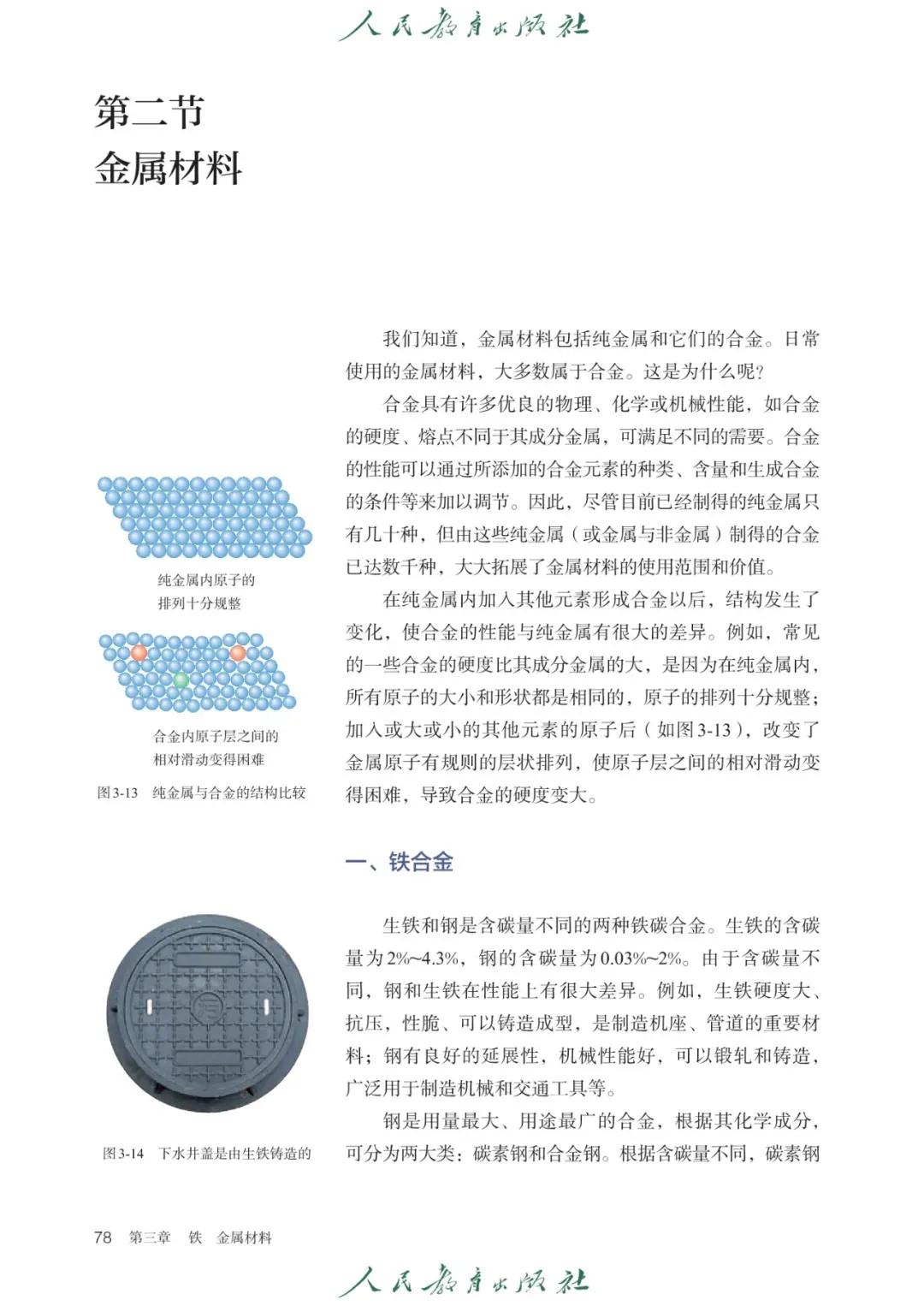 人民教育出版社

第二节
金属材料

我们知道，金属材料包括纯金属和它们的合金。日常使用的金属材料，大多数属于合金。这是为什么呢?

合金具有许多优良的物理、化学或机械性能，如合金的硬度、熔点不同于其成分金属，可满足不同的需要。合金的性能可以通过所添加的合金元素的种类、含量和生成合金的条件等来加以调节。因此，尽管目前已经制得的纯金属只有几十种，但由这些纯金属（或金属与非金属）制得的合金已达数千种，大大拓展了金属材料的使用范围和价值。

在纯金属内加入其他元素形成合金以后，结构发生了变化，使合金的性能与纯金属有很大的差异。例如，常见的一些合金的硬度比其成分金属的大，是因为在纯金属内，所有原子的大小和形状都是相同的，原子的排列十分规整；加入或大或小的其他元素的原子后（如图3-13），改变了金属原子有规则的层状排列，使原子层之间的相对滑动变得困难，导致合金的硬度变大。

纯金属内原子的排列十分规整

合金内原子层之间的相对滑动变得困难

图3-13 纯金属与合金的结构比较

一、铁合金

生铁和钢是含碳量不同的两种铁碳合金。生铁的含碳量为2%~4.3%，钢的含碳量为0.03%~2%。由于含碳量不同，钢和生铁在性能上有很大差异。例如，生铁硬度大、抗压，性脆、可以铸造成型，是制造机座、管道的重要材料；钢有良好的延展性，机械性能好，可以锻轧和铸造，广泛用于制造机械和交通工具等。

钢是用量最大、用途最广的合金，根据其化学成分，可分为两大类：碳素钢和合金钢。根据含碳量不同，碳素钢

图3-14 下水井盖是由生铁铸造的

78 第三章 铁 金属材料

人民教育出版社